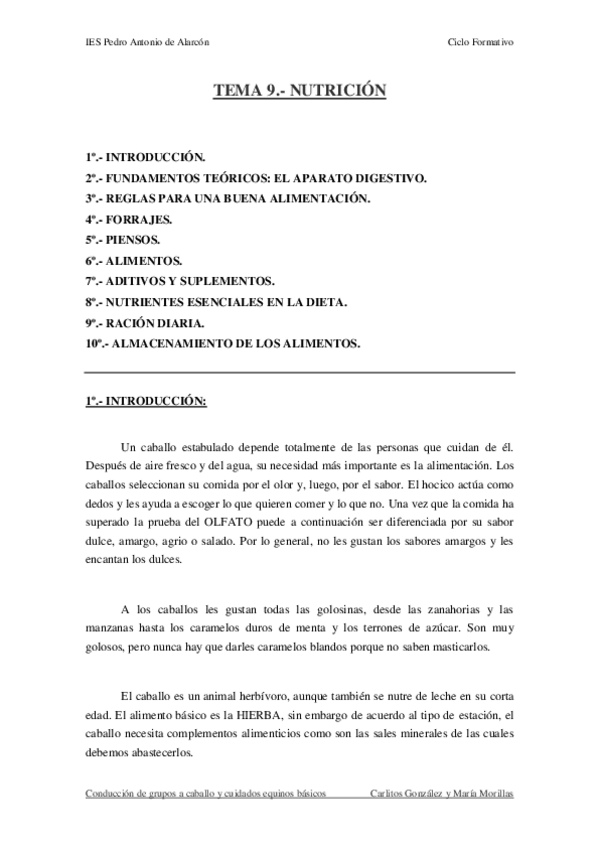 IES Pedro Antonio de Alarcón

Ciclo Formativo

TEMA 9.- NUTRICIÓN

1º.- INTRODUCCIÓN.
2º.- FUNDAMENTOS TEÓRICOS: EL APARATO DIGESTIVO.
3º.- REGLAS PARA UNA BUENA ALIMENTACIÓN.
4º.- FORRAJES.
5º.- PIENSOS.
6º.- ALIMENTOS.
7º.- ADITIVOS Y SUPLEMENTOS.
8º.- NUTRIENTES ESENCIALES EN LA DIETA.
9º.- RACIÓN DIARIA.
10º.- ALMACENAMIENTO DE LOS ALIMENTOS.

1º.- INTRODUCCIÓN:

Un caballo estabulado depende totalmente de las personas que cuidan de él. Después de aire fresco y del agua, su necesidad más importante es la alimentación. Los caballos seleccionan su comida por el olor y, luego, por el sabor. El hocico actúa como dedos y les ayuda a escoger lo que quieren comer y lo que no. Una vez que la comida ha superado la prueba del OLFATO puede a continuación ser diferenciada por su sabor dulce, amargo, agrio o salado. Por lo general, no les gustan los sabores amargos y les encantan los dulces.

A los caballos les gustan todas las golosinas, desde las zanahorias y las manzanas hasta los caramelos duros de menta y los terrones de azúcar. Son muy golosos, pero nunca hay que darles caramelos blandos porque no saben masticarlos.

El caballo es un animal herbívoro, aunque también se nutre de leche en su corta edad. El alimento básico es la HIERBA, sin embargo de acuerdo al tipo de estación, el caballo necesita complementos alimenticios como son las sales minerales de las cuales debemos abastecerlos.

Conducción de grupos a caballo y cuidados equinos básicos

Carlitos González y María Morillas